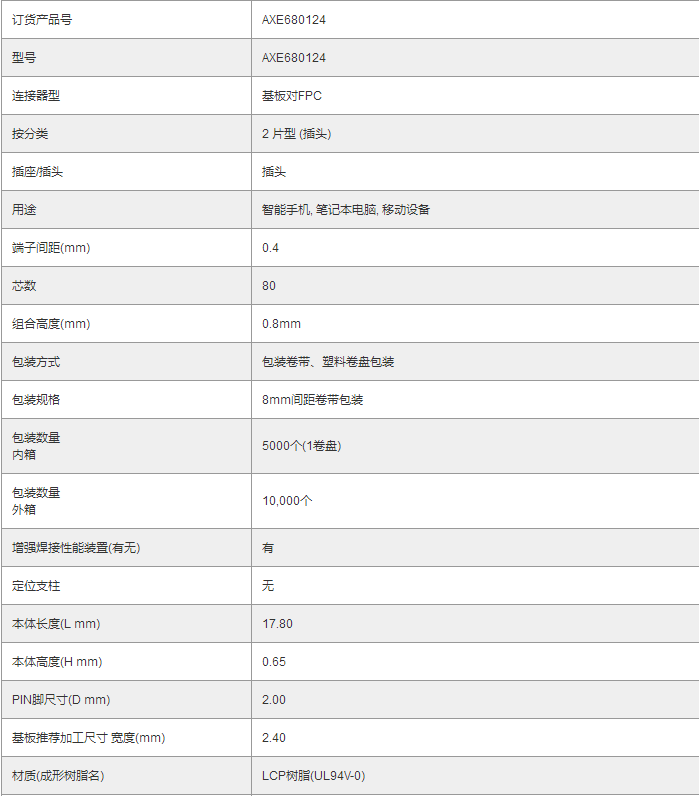 | 订货产品号 | AXE680124 |
|---|---|
| 型号 | AXE680124 |
| 连接器型 | 基板对FPC |
| 按分类 | 2 片型 (插头) |
| 插座/插头 | 插头 |
| 用途 | 智能手机, 笔记本电脑, 移动设备 |
| 端子间距(mm) | 0.4 |
| 芯数 | 80 |
| 组合高度(mm) | 0.8mm |
| 包装方式 | 包装卷带、塑料卷盘包装 |
| 包装规格 | 8mm间距卷带包装 |
| 包装数量 内箱 | 5000个(1卷盘) |
| 包装数量 外箱 | 10,000个 |
| 增强焊接性能装置(有无) | 有 |
| 定位支柱 | 无 |
| 本体长度(L mm) | 17.80 |
| 本体高度(H mm) | 0.65 |
| PIN脚尺寸(D mm) | 2.00 |
| 基板推荐加工尺寸 宽度(mm) | 2.40 |
| 材质(成形树脂名) | LCP树脂(UL94V-0) |